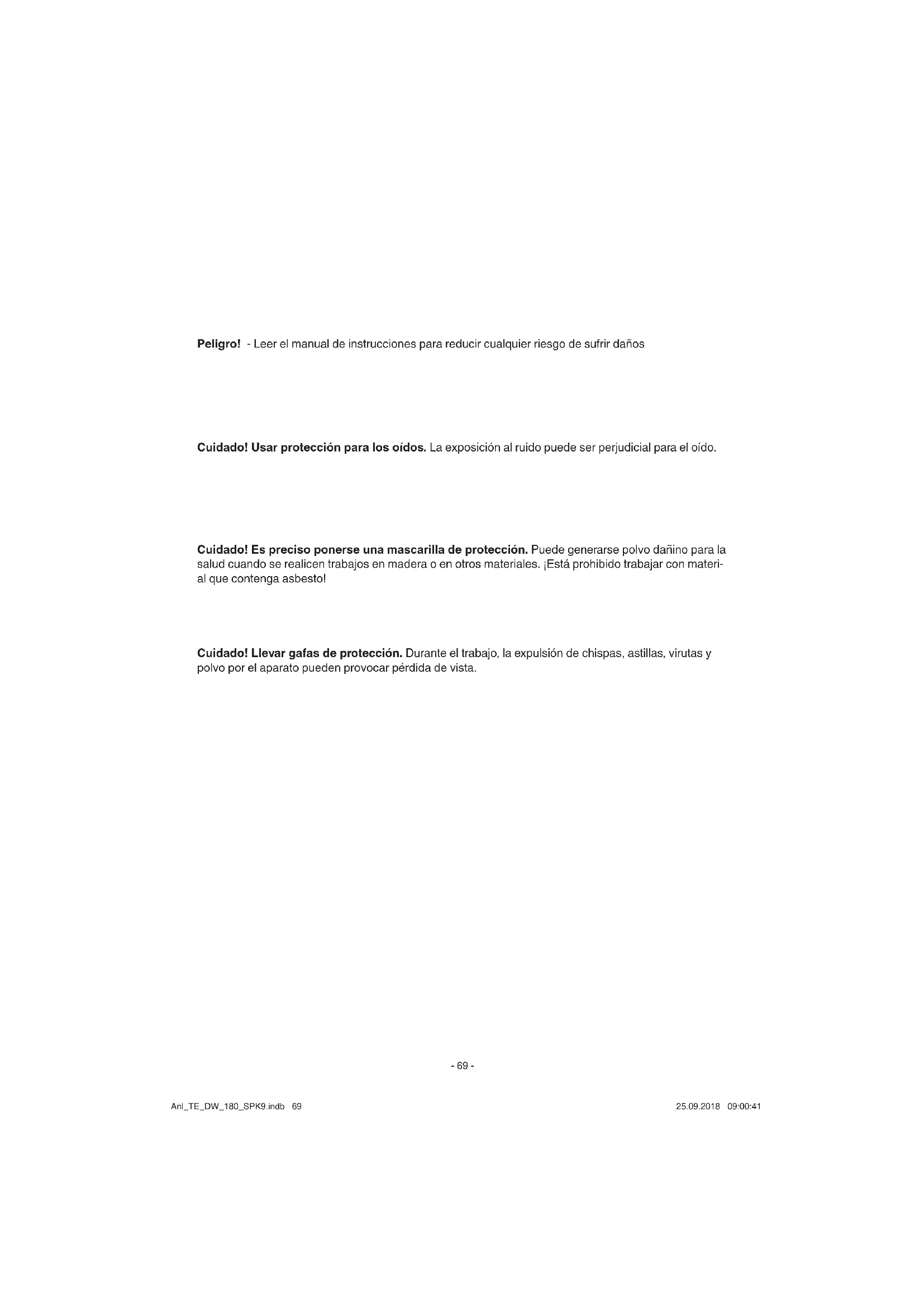 Peligro! - Leer el manual de instrucciones para reducir cualquier riesgo de sufrir daños

Cuidado! Usar protección para los oídos. La exposición al ruido puede ser perjudicial para el oído.

Cuidado! Es preciso ponerse una mascarilla de protección. Puede generarse polvo dañino para la salud cuando se realicen trabajos en madera o en otros materiales. ¡Está prohibido trabajar con material que contenga asbesto!

Cuidado! Llevar gafas de protección. Durante el trabajo, la expulsión de chispas, astillas, virutas y polvo por el aparato pueden provocar pérdida de vista.

- 69 -

Anl_TE_DW_180_SPK9.indb 69

25.09.2018 09:00:41